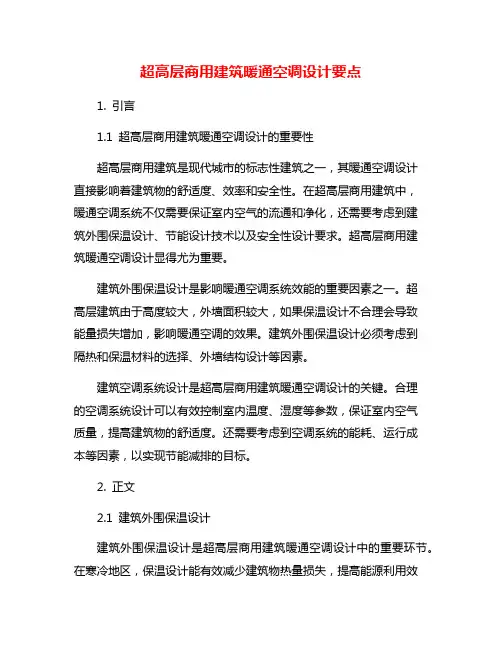 超高层商用建筑暖通空调设计要点

1. 引言

1.1 超高层商用建筑暖通空调设计的重要性

超高层商用建筑是现代城市的标志性建筑之一，其暖通空调设计直接影响着建筑物的舒适度、效率和安全性。在超高层商用建筑中，暖通空调系统不仅需要保证室内空气的流通和净化，还需要考虑到建筑外围保温设计、节能设计技术以及安全性设计要求。超高层商用建筑暖通空调设计显得尤为重要。

建筑外围保温设计是影响暖通空调系统效能的重要因素之一。超高层建筑由于高度较大，外墙面积较大，如果保温设计不合理会导致能量损失增加，影响暖通空调的效果。建筑外围保温设计必须考虑到隔热和保温材料的选择、外墙结构设计等因素。

建筑空调系统设计是超高层商用建筑暖通空调设计的关键。合理的空调系统设计可以有效控制室内温度、湿度等参数，保证室内空气质量，提高建筑物的舒适度。还需要考虑到空调系统的能耗、运行成本等因素，以实现节能减排的目标。

2. 正文

2.1 建筑外围保温设计

建筑外围保温设计是超高层商用建筑暖通空调设计中的重要环节。在寒冷地区，保温设计能有效减少建筑物热量损失，提高能源利用效